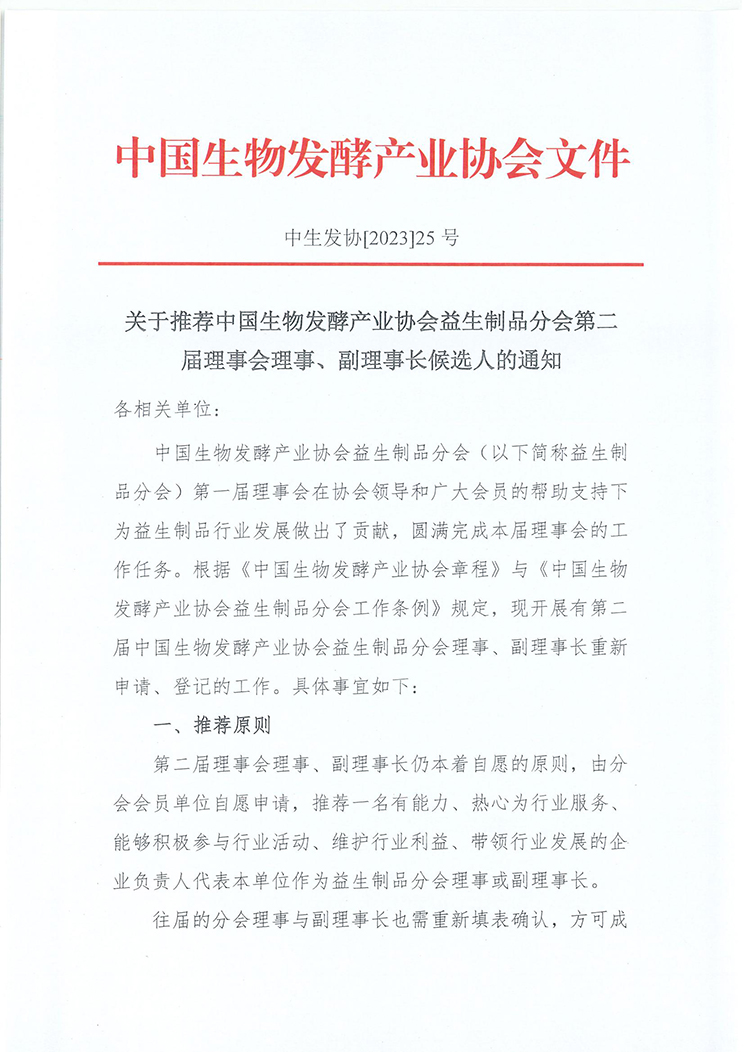 中国生物发酵产业协会文件

中生发协[2023]25 号

关于推荐中国生物发酵产业协会益生制品分会第二届理事会理事、副理事长候选人的通知

各相关单位：

中国生物发酵产业协会益生制品分会（以下简称益生制品分会）第一届理事会在协会领导和广大会员的帮助支持下为益生制品行业发展做出了贡献，圆满完成本届理事会的工作任务。根据《中国生物发酵产业协会章程》与《中国生物发酵产业协会益生制品分会工作条例》规定，现开展有第二届中国生物发酵产业协会益生制品分会理事、副理事长重新申请、登记的工作。具体事宜如下：

一、推荐原则

第二届理事会理事、副理事长仍本着自愿的原则，由分会会员单位自愿申请，推荐一名有能力、热心为行业服务、能够积极参与行业活动、维护行业利益、带领行业发展的企业负责人代表本单位作为益生制品分会理事或副理事长。

往届的分会理事与副理事长也需重新填表确认，方可成